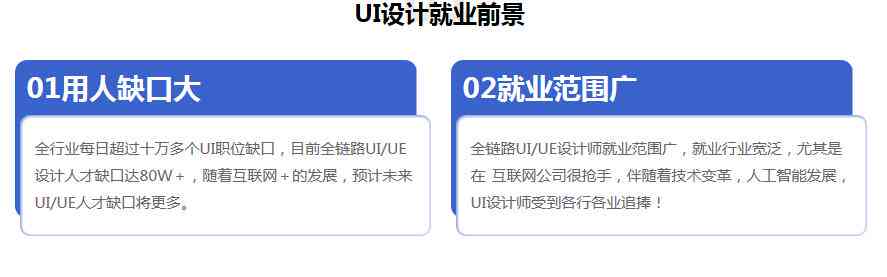 UI设计就业前景

01用人缺口大

全行业每日超过十万多个UI职位缺口，目前全链路UI/UE设计人才缺口达80W+，随着互联网+的发展，预计未来UI/UE人才缺口将更多。

02就业范围广

全链路UI/UE设计师就业范围广，就业行业宽泛，尤其是在 互联网公司很抢手，伴随着技术变革，人工智能发展，UI设计师受到各行各业追捧！